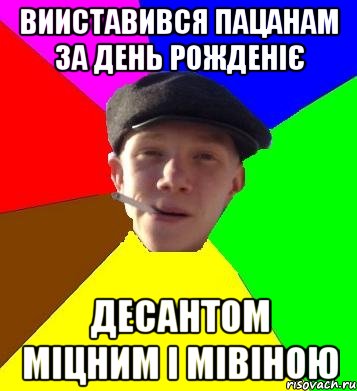 ВИИСТАВИВСЯ ПАЦАНАМ ЗА ДЕНЬ РОЖДЕНІЄ

ДЕСАНТОМ МІЦНИМ І МІВІНОЮ

risovach.ru